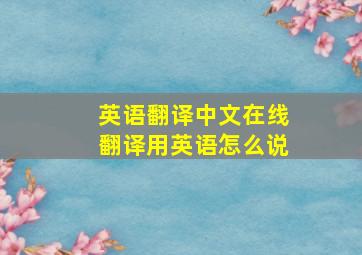 英语翻译中文在线
翻译用英语怎么说